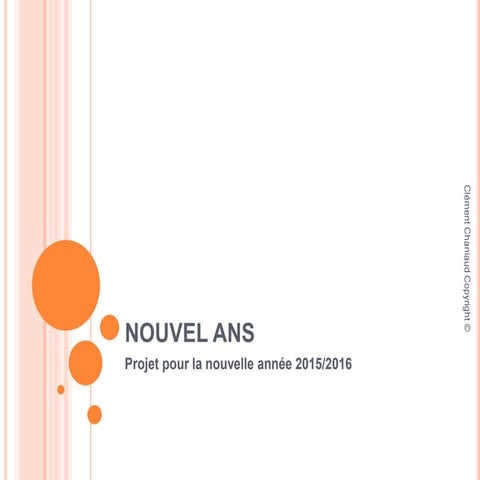 NOUVEL ANS

Projet pour la nouvelle année 2015/2016

Clément Chaniaud Copyright ©